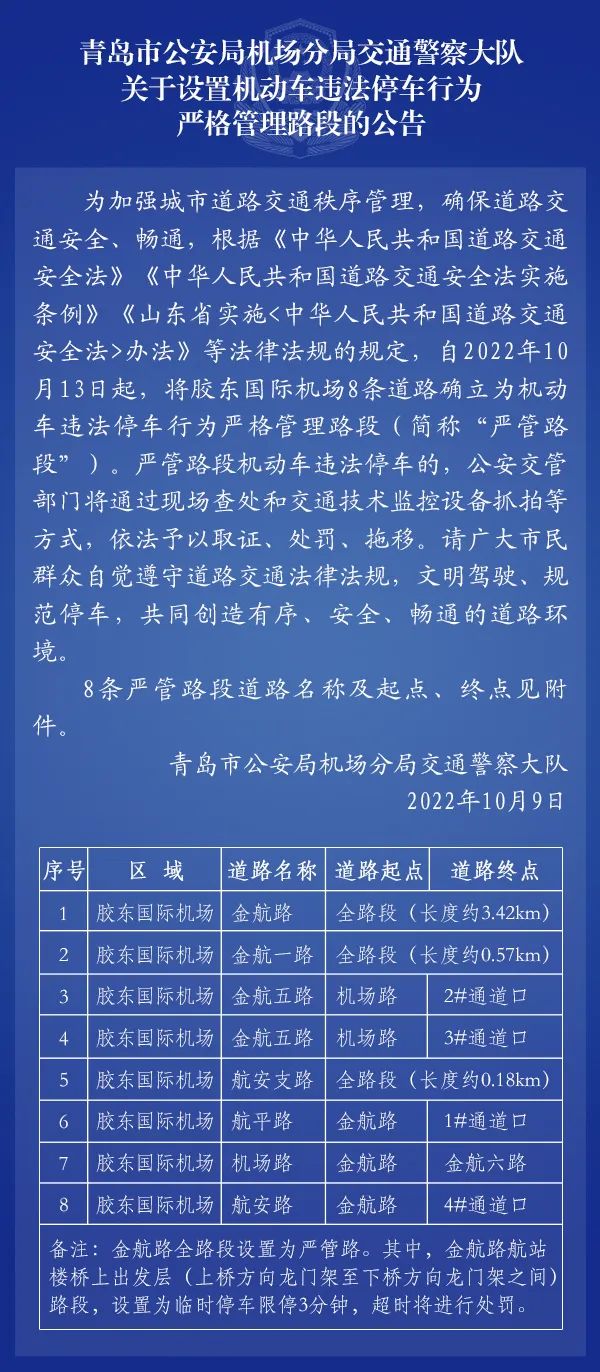 青岛市公安局机场分局交通警察大队
关于设置机动车违法停车行为
严格管理路段的公告

为加强城市道路交通秩序管理，确保道路交通安全、畅通，根据《中华人民共和国道路交通安全法》《中华人民共和国道路交通安全法实施条例》《山东省实施<中华人民共和国道路交通安全法>办法》等法律法规的规定，自2022年10月13日起，将胶东国际机场8条道路确立为机动车违法停车行为严格管理路段（简称“严管路段”）。严管路段机动车违法停车的，公安交管部门将通过现场查处和交通技术监控设备抓拍等方式，依法予以取证、处罚、拖移。请广大市民群众自觉遵守道路交通法律法规，文明驾驶、规范停车，共同创造有序、安全、畅通的道路环境。

8条严管路段道路名称及起点、终点见附件。

青岛市公安局机场分局交通警察大队
2022年10月9日

| 序号 | 区 域 | 道路名称 | 道路起点 | 道路终点 |
|---|---|---|---|---|
| 1 | 胶东国际机场 | 金航路 | 全路段（长度约3.42km） | |
| 2 | 胶东国际机场 | 金航一路 | 全路段（长度约0.57km） | |
| 3 | 胶东国际机场 | 金航五路 | 机场路 | 2#通道口 |
| 4 | 胶东国际机场 | 金航五路 | 机场路 | 3#通道口 |
| 5 | 胶东国际机场 | 航安支路 | 全路段（长度约0.18km） | |
| 6 | 胶东国际机场 | 航平路 | 金航路 | 1#通道口 |
| 7 | 胶东国际机场 | 机场路 | 金航路 | 金航六路 |
| 8 | 胶东国际机场 | 航安路 | 金航路 | 4#通道口 |

备注：金航路全路段设置为严管路。其中，金航路航站楼桥上出发层（上桥方向龙门架至下桥方向龙门架之间）路段，设置为临时停车限停3分钟，超时将进行处罚。